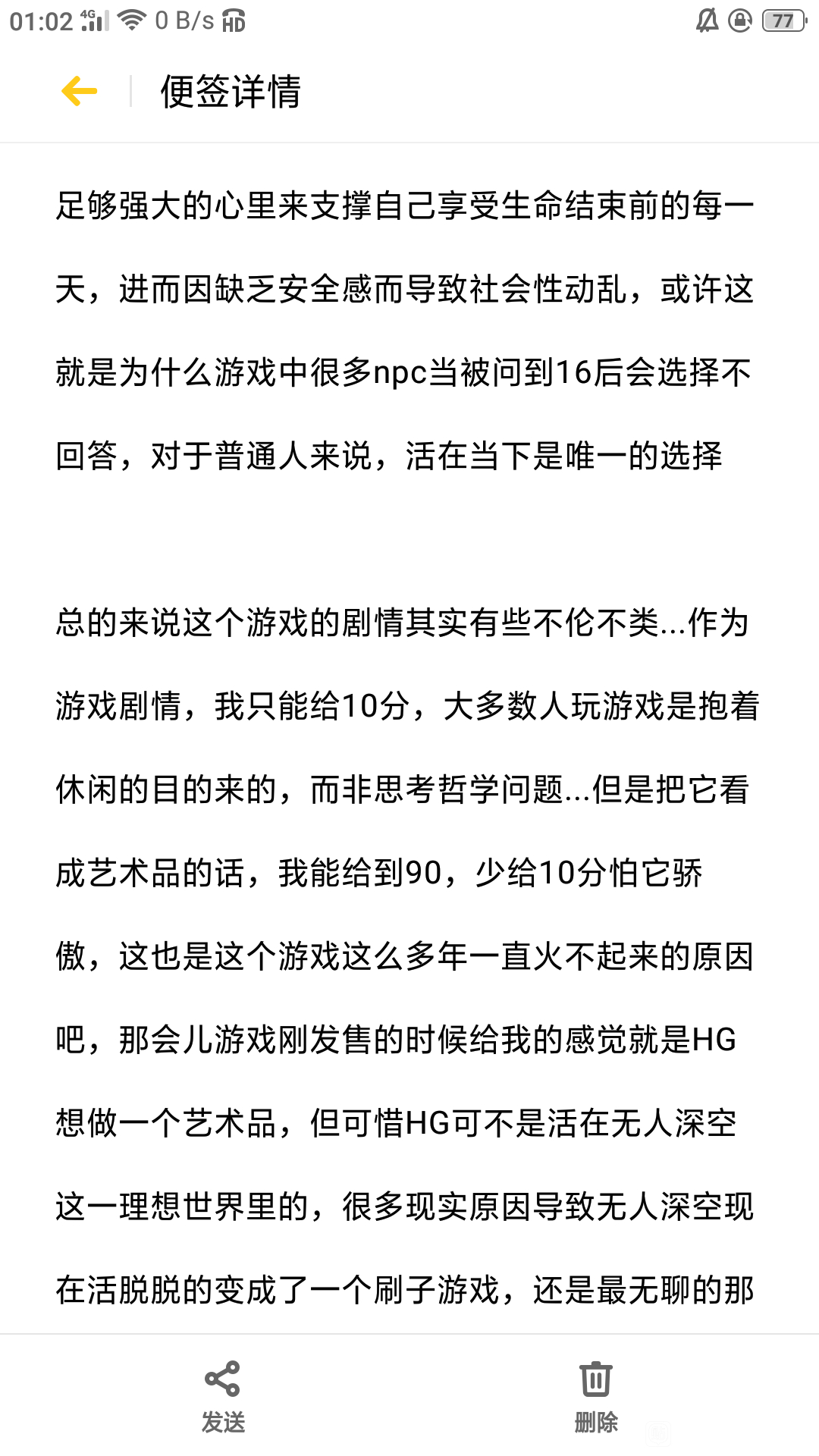 01:02 4G 0 B/s HD 77

便签详情

足够强大的心里来支撑自己享受生命结束前的每一天，进而因缺乏安全感而导致社会性动乱，或许这就是为什么游戏中很多npc当被问到16后会选择不回答，对于普通人来说，活在当下是唯一的选择

总的来说这个游戏的剧情其实有些不伦不类...作为游戏剧情，我只能给10分，大多数人玩游戏是抱着休闲的目的来的，而非思考哲学问题...但是把它看成艺术品的话，我能给到90，少给10分怕它骄傲，这也是这个游戏这么多年一直火不起来的原因吧，那会儿游戏刚发售的时候给我的感觉就是HG想做一个艺术品，但可惜HG可不是活在无人深空这一理想世界里的，很多现实原因导致无人深空现在活脱脱的变成了一个刷子游戏，还是最无聊的那

发送

删除